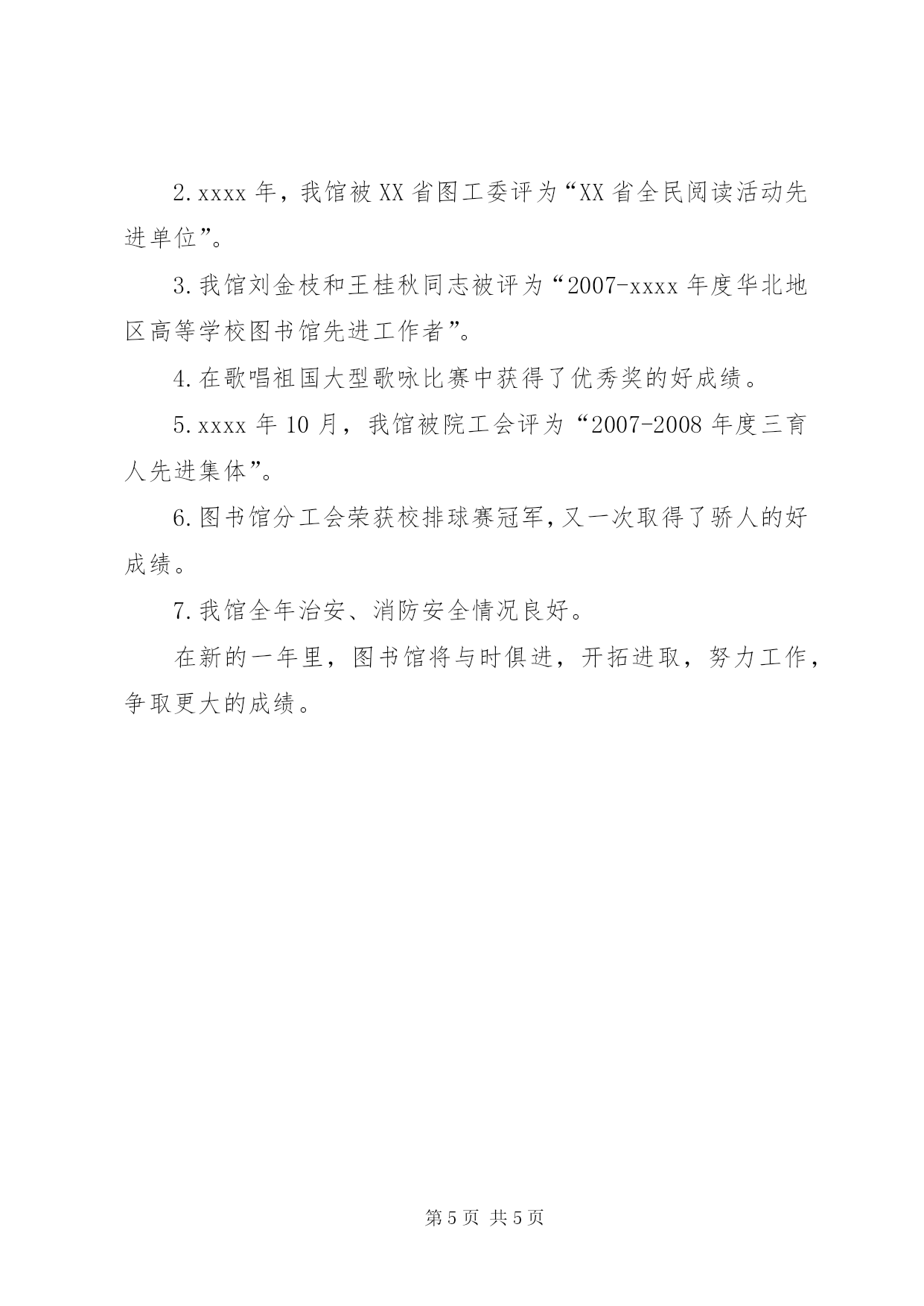 2.xxxx 年，我馆被 XX 省图工委评为“XX 省全民阅读活动先进单位”。

3.我馆刘金枝和王桂秋同志被评为“2007-xxxx 年度华北地区高等学校图书馆先进工作者”。

4.在歌唱祖国大型歌咏比赛中获得了优秀奖的好成绩。

5.xxxx 年 10 月，我馆被院工会评为“2007-2008 年度三育人先进集体”。

6.图书馆分工会荣获校排球赛冠军，又一次取得了骄人的好成绩。

7.我馆全年治安、消防安全情况良好。

在新的一年里，图书馆将与时俱进，开拓进取，努力工作，争取更大的成绩。

第 5 页 共 5 页